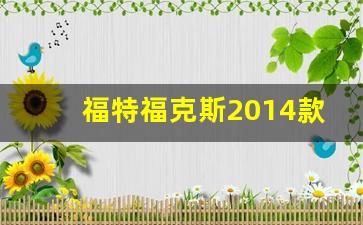 福特福克斯2014款